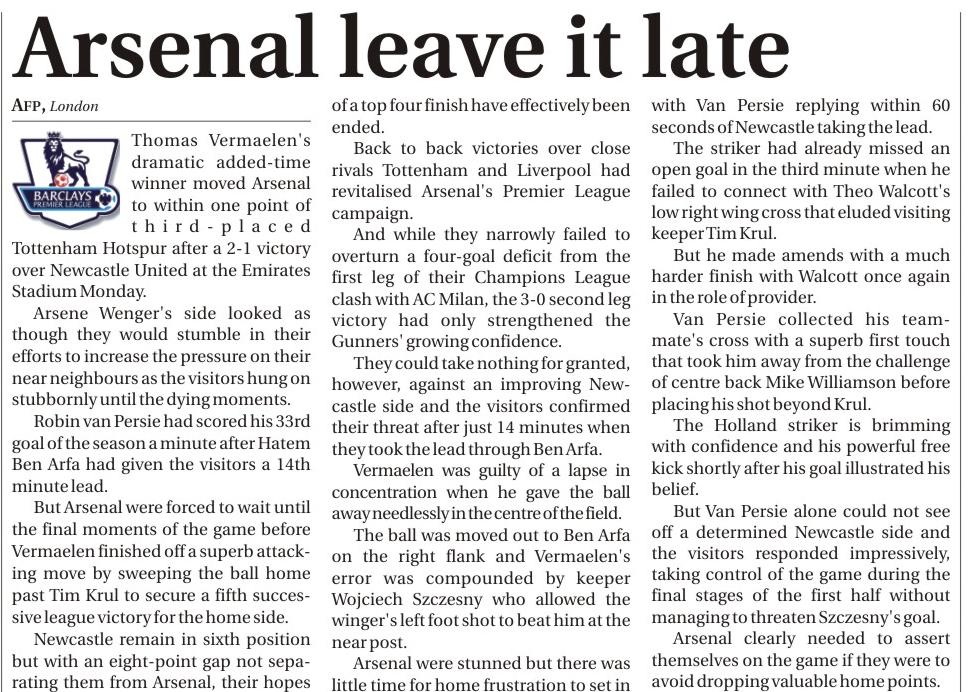 Arsenal leave it late

AFP, London

BARCLAYS PREMIER LEAGUE

Thomas Vermaelen's dramatic added-time winner moved Arsenal to within one point of third-placed Tottenham Hotspur after a 2-1 victory over Newcastle United at the Emirates Stadium Monday.

Arsene Wenger's side looked as though they would stumble in their efforts to increase the pressure on their near neighbours as the visitors hung on stubbornly until the dying moments.

Robin van Persie had scored his 33rd goal of the season a minute after Hatem Ben Arfa had given the visitors a 14th minute lead.

But Arsenal were forced to wait until the final moments of the game before Vermaelen finished off a superb attacking move by sweeping the ball home past Tim Krul to secure a fifth successive league victory for the home side.

Newcastle remain in sixth position but with an eight-point gap not separating them from Arsenal, their hopes of a top four finish have effectively been ended.

Back to back victories over close rivals Tottenham and Liverpool had revitalised Arsenal's Premier League campaign.

And while they narrowly failed to overturn a four-goal deficit from the first leg of their Champions League clash with AC Milan, the 3-0 second leg victory had only strengthened the Gunners' growing confidence.

They could take nothing for granted, however, against an improving Newcastle side and the visitors confirmed their threat after just 14 minutes when they took the lead through Ben Arfa.

Vermaelen was guilty of a lapse in concentration when he gave the ball away needlessly in the centre of the field.

The ball was moved out to Ben Arfa on the right flank and Vermaelen's error was compounded by keeper Wojciech Szczesny who allowed the winger's left foot shot to beat him at the near post.

Arsenal were stunned but there was little time for home frustration to set in with Van Persie replying within 60 seconds of Newcastle taking the lead.

The striker had already missed an open goal in the third minute when he failed to connect with Theo Walcott's low right wing cross that eluded visiting keeper Tim Krul.

But he made amends with a much harder finish with Walcott once again in the role of provider.

Van Persie collected his teammate's cross with a superb first touch that took him away from the challenge of centre back Mike Williamson before placing his shot beyond Krul.

The Holland striker is brimming with confidence and his powerful free kick shortly after his goal illustrated his belief.

But Van Persie alone could not see off a determined Newcastle side and the visitors responded impressively, taking control of the game during the final stages of the first half without managing to threaten Szczesny's goal.

Arsenal clearly needed to assert themselves on the game if they were to avoid dropping valuable home points.